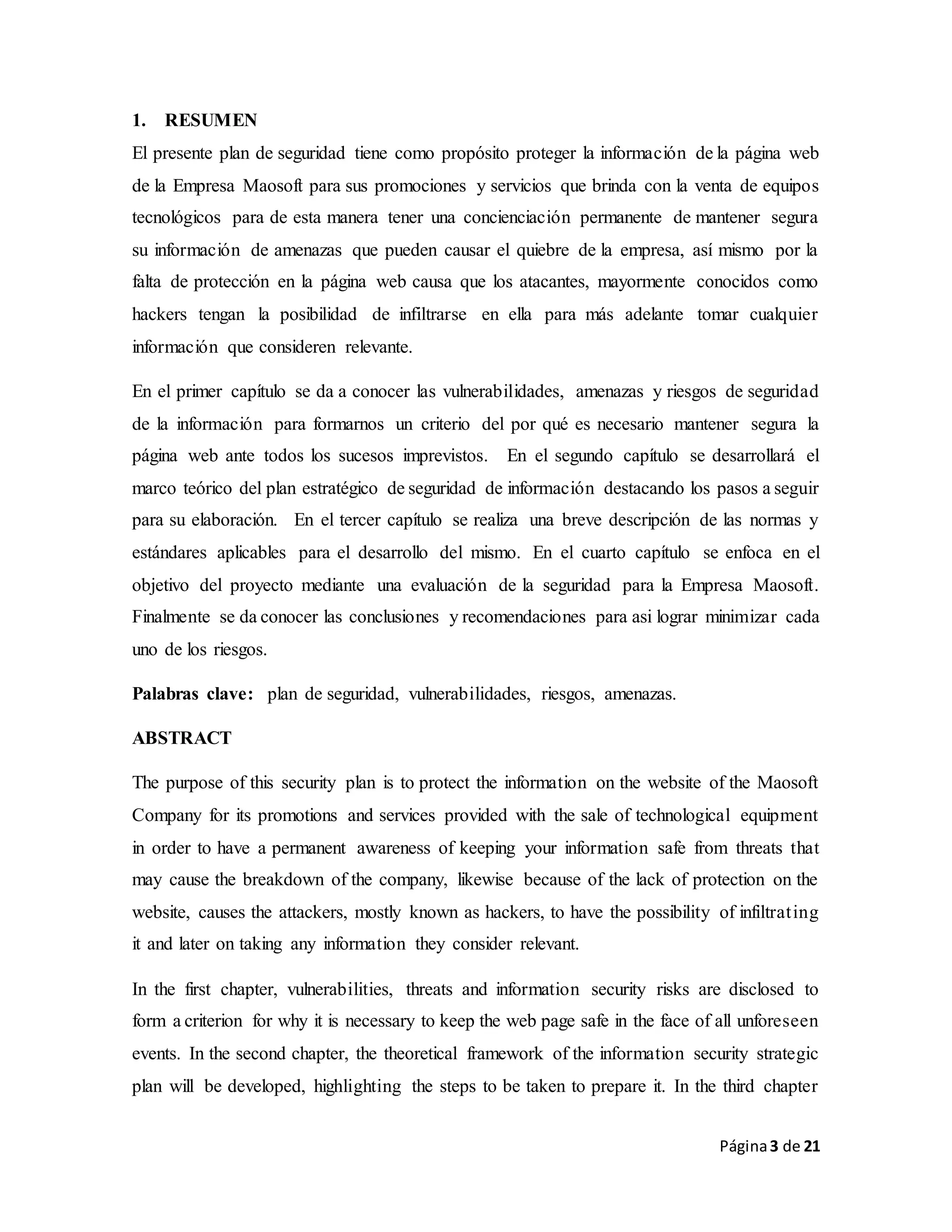 1. RESUMEN

El presente plan de seguridad tiene como propósito proteger la información de la página web de la Empresa Maosoft para sus promociones y servicios que brinda con la venta de equipos tecnológicos para de esta manera tener una concienciación permanente de mantener segura su información de amenazas que pueden causar el quiebre de la empresa, así mismo por la falta de protección en la página web causa que los atacantes, mayormente conocidos como hackers tengan la posibilidad de infiltrarse en ella para más adelante tomar cualquier información que consideren relevante.

En el primer capítulo se da a conocer las vulnerabilidades, amenazas y riesgos de seguridad de la información para formarnos un criterio del por qué es necesario mantener segura la página web ante todos los sucesos imprevistos. En el segundo capítulo se desarrollará el marco teórico del plan estratégico de seguridad de información destacando los pasos a seguir para su elaboración. En el tercer capítulo se realiza una breve descripción de las normas y estándares aplicables para el desarrollo del mismo. En el cuarto capítulo se enfoca en el objetivo del proyecto mediante una evaluación de la seguridad para la Empresa Maosoft. Finalmente se da conocer las conclusiones y recomendaciones para asi lograr minimizar cada uno de los riesgos.

Palabras clave: plan de seguridad, vulnerabilidades, riesgos, amenazas.

ABSTRACT

The purpose of this security plan is to protect the information on the website of the Maosoft Company for its promotions and services provided with the sale of technological equipment in order to have a permanent awareness of keeping your information safe from threats that may cause the breakdown of the company, likewise because of the lack of protection on the website, causes the attackers, mostly known as hackers, to have the possibility of infiltrating it and later on taking any information they consider relevant.

In the first chapter, vulnerabilities, threats and information security risks are disclosed to form a criterion for why it is necessary to keep the web page safe in the face of all unforeseen events. In the second chapter, the theoretical framework of the information security strategic plan will be developed, highlighting the steps to be taken to prepare it. In the third chapter

Página 3 de 21